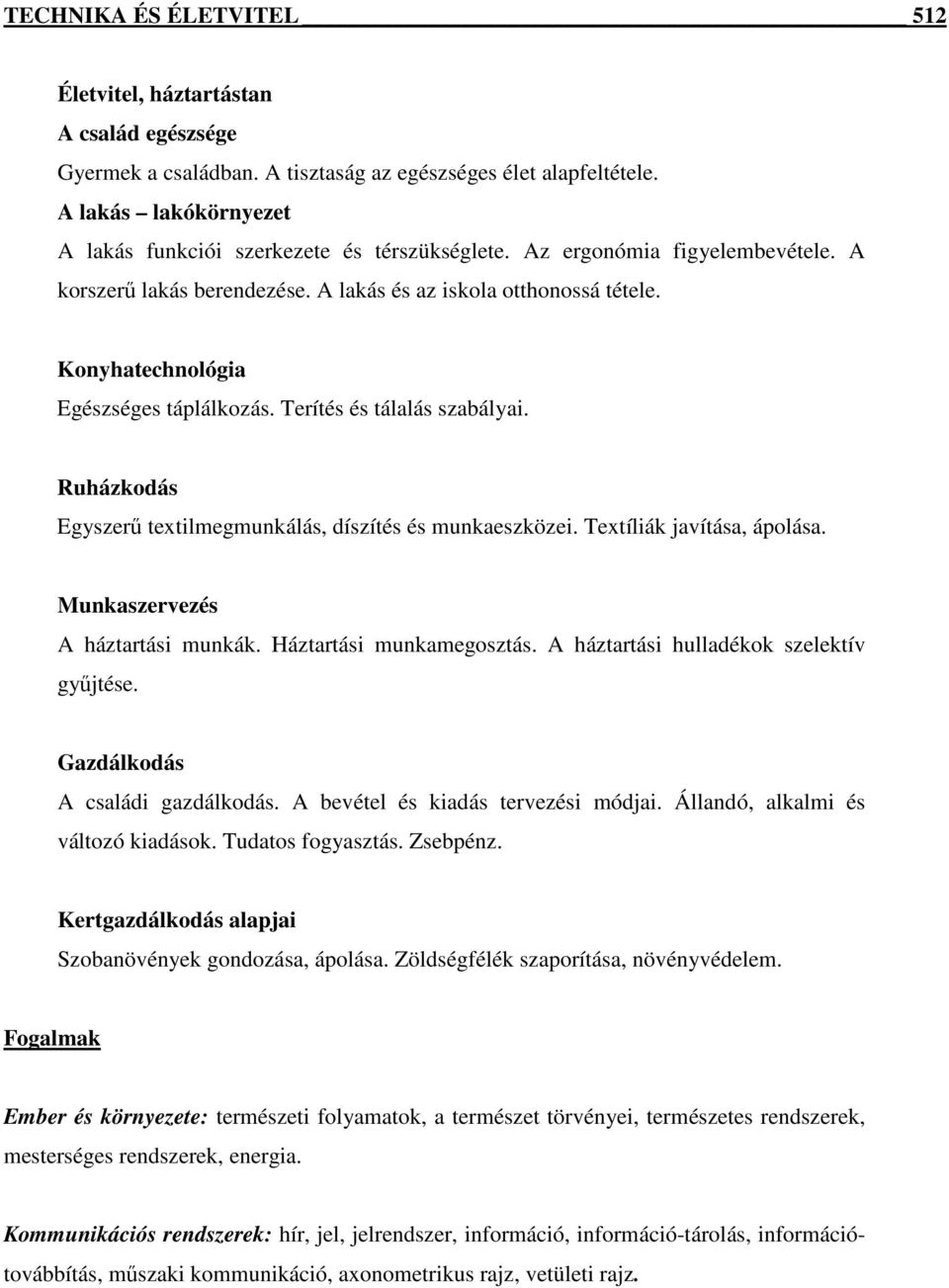 TECHNIKA ÉS ÉLETVITEL 512

Életvitel, háztartástan
A család egészsége
Gyermek a családban. A tisztaság az egészséges élet alapfeltétele.
A lakás – lakókörnyezet
A lakás funkciói szerkezete és térszükséglete. Az ergonómia figyelembevétele. A korszerű lakás berendezése. A lakás és az iskola otthonossá tétele.

Konyhatechnológia
Egészséges táplálkozás. Terítés és tálalás szabályai.

Ruházkodás
Egyszerű textilmegmunkálás, díszítés és munkaeszközei. Textíliák javítása, ápolása.

Munkaszervezés
A háztartási munkák. Háztartási munkamegosztás. A háztartási hulladékok szelektív gyűjtése.

Gazdálkodás
A családi gazdálkodás. A bevétel és kiadás tervezési módjai. Állandó, alkalmi és változó kiadások. Tudatos fogyasztás. Zsebpénz.

Kertgazdálkodás alapjai
Szobanövények gondozása, ápolása. Zöldségfélék szaporítása, növényvédelem.

Fogalmak

Ember és környezete: természeti folyamatok, a természet törvényei, természetes rendszerek, mesterséges rendszerek, energia.

Kommunikációs rendszerek: hír, jel, jelrendszer, információ, információ-tárolás, információ-továbbítás, műszaki kommunikáció, axonometrikus rajz, vetületi rajz.